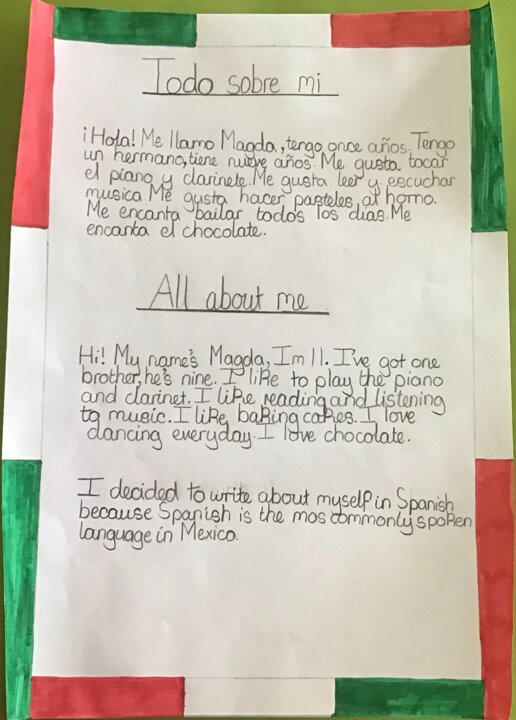 Todo sobre mi

¡Hola! Me llamo Magda, tengo once años. Tengo un hermano, tiene nueve años. Me gusta tocar el piano y clarinete. Me gusta leer y escuchar musica. Me gusta hacer pasteles al horno. Me encanta bailar todos los dias. Me encanta el chocolate.

All about me

Hi! My name's Magda, Im 11. I've got one brother, he's nine. I like to play the piano and clarinet. I like reading and listening to music. I like baking cakes. I love dancing everyday. I love chocolate.

I decided to write about myself in Spanish because Spanish is the mos commonly spoken language in Mexico.